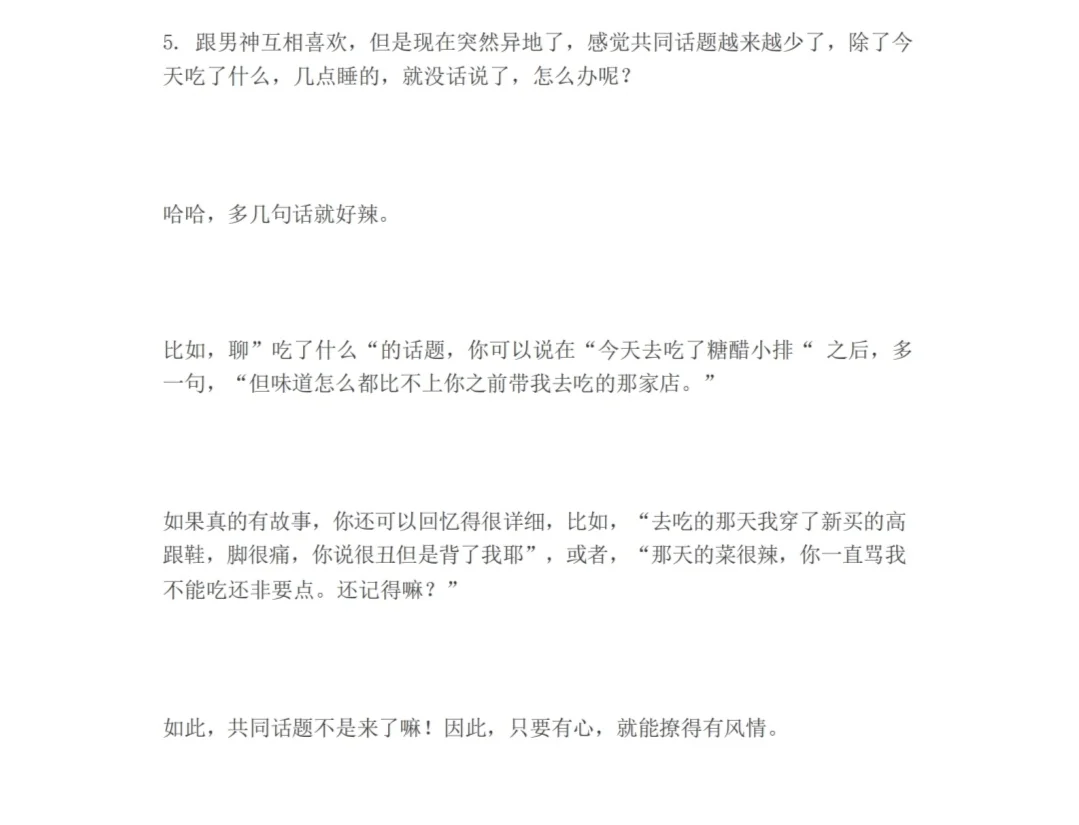 5. 跟男神互相喜欢，但是现在突然异地了，感觉共同话题越来越少了，除了今天吃了什么，几点睡的，就没话说了，怎么办呢？

哈哈，多几句话就好辣。

比如，聊”吃了什么“的话题，你可以说在“今天去吃了糖醋小排“ 之后，多一句，“但味道怎么都比不上你之前带我去吃的那家店。”

如果真的有故事，你还可以回忆得很详细，比如，“去吃的那天我穿了新买的高跟鞋，脚很痛，你说很丑但是背了我耶”，或者，“那天的菜很辣，你一直骂我不能吃还非要点。还记得嘛？”

如此，共同话题不是来了嘛！因此，只要有心，就能撩得有风情。